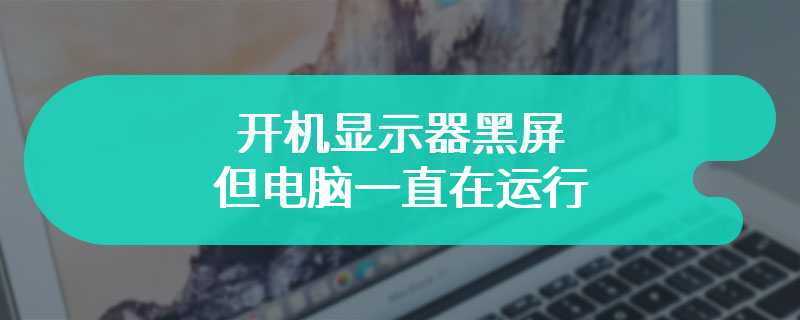 开机显示器黑屏
但电脑一直在运行